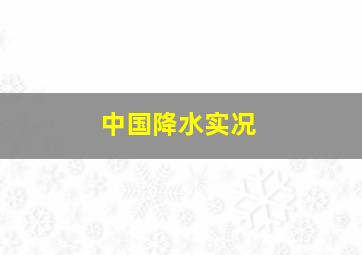 中国降水实况